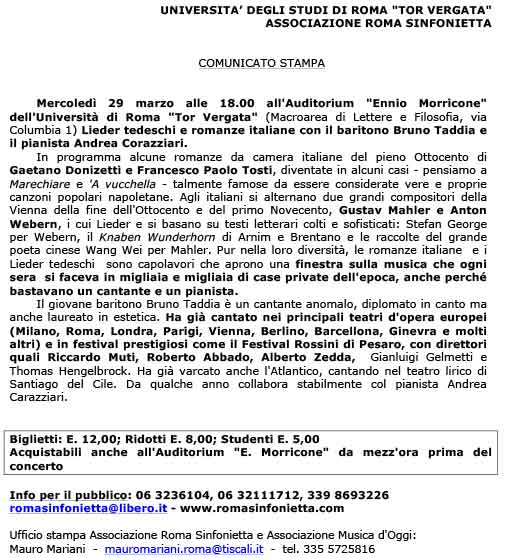 UNIVERSITA' DEGLI STUDI DI ROMA "TOR VERGATA"
ASSOCIAZIONE ROMA SINFONIETTA

COMUNICATO STAMPA

Mercoledì 29 marzo alle 18.00 all'Auditorium "Ennio Morricone" dell'Università di Roma "Tor Vergata" (Macroarea di Lettere e Filosofia, via Columbia 1) Lieder tedeschi e romanze italiane con il baritono Bruno Taddia e il pianista Andrea Corazziari.

In programma alcune romanze da camera italiane del pieno Ottocento di Gaetano Donizetti e Francesco Paolo Tosti, diventate in alcuni casi - pensiamo a Marechiare e 'A vucchella - talmente famose da essere considerate vere e proprie canzoni popolari napoletane. Agli italiani si alternano due grandi compositori della Vienna della fine dell'Ottocento e del primo Novecento, Gustav Mahler e Anton Webern, i cui Lieder e si basano su testi letterari colti e sofisticati: Stefan George per Webern, il Knaben Wunderhorn di Arnim e Brentano e le raccolte del grande poeta cinese Wang Wei per Mahler. Pur nella loro diversità, le romanze italiane e i Lieder tedeschi sono capolavori che aprono una finestra sulla musica che ogni sera si faceva in migliaia e migliaia di case private dell'epoca, anche perché bastavano un cantante e un pianista.

Il giovane baritono Bruno Taddia è un cantante anomalo, diplomato in canto ma anche laureato in estetica. Ha già cantato nei principali teatri d'opera europei (Milano, Roma, Londra, Parigi, Vienna, Berlino, Barcellona, Ginevra e molti altri) e in festival prestigiosi come il Festival Rossini di Pesaro, con direttori quali Riccardo Muti, Roberto Abbado, Alberto Zedda, Gianluigi Gelmetti e Thomas Hengelbrock. Ha già varcato anche l'Atlantico, cantando nel teatro lirico di Santiago del Cile. Da qualche anno collabora stabilmente col pianista Andrea Carazziari.

Biglietti: E. 12,00; Ridotti E. 8,00; Studenti E. 5,00
Acquistabili anche all'Auditorium "E. Morricone" da mezz'ora prima del concerto

Info per il pubblico: 06 3236104, 06 32111712, 339 8693226
romasinfonietta@libero.it - www.romasinfonietta.com

Ufficio stampa Associazione Roma Sinfonietta e Associazione Musica d'Oggi:
Mauro Mariani - mauromariani.roma@tiscali.it - tel. 335 5725816